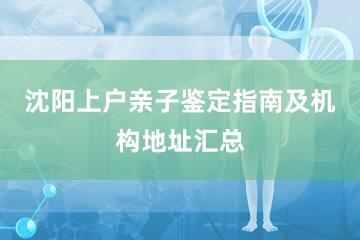 沈阳上户亲子鉴定指南及机构地址汇总